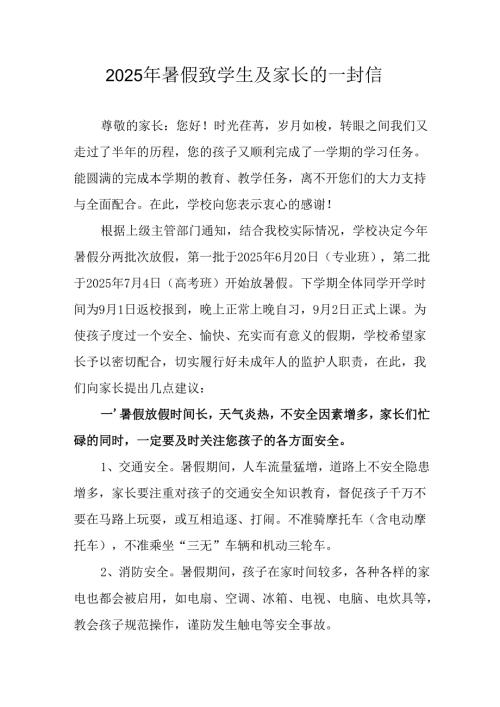 2025年暑假致学生及家长的一封信

尊敬的家长：您好！时光荏苒，岁月如梭，转眼之间我们又走过了半年的历程，您的孩子又顺利完成了一学期的学习任务。能圆满的完成本学期的教育、教学任务，离不开您们的大力支持与全面配合。在此，学校向您表示衷心的感谢！

根据上级主管部门通知，结合我校实际情况，学校决定今年暑假分两批次放假，第一批于2025年6月20日（专业班），第二批于2025年7月4日（高考班）开始放暑假。下学期全体同学开学时间为9月1日返校报到，晚上正常上晚自习，9月2日正式上课。为使孩子度过一个安全、愉快、充实而有意义的假期，学校希望家长予以密切配合，切实履行好未成年人的监护人职责，在此，我们向家长提出几点建议：

一’暑假放假时间长，天气炎热，不安全因素增多，家长们忙碌的同时，一定要及时关注您孩子的各方面安全。

1、交通安全。暑假期间，人车流量猛增，道路上不安全隐患增多，家长要注重对孩子的交通安全知识教育，督促孩子千万不要在马路上玩耍，或互相追逐、打闹。不准骑摩托车（含电动摩托车），不准乘坐“三无”车辆和机动三轮车。

2、消防安全。暑假期间，孩子在家时间较多，各种各样的家电也都会被启用，如电扇、空调、冰箱、电视、电脑、电炊具等，教会孩子规范操作，谨防发生触电等安全事故。